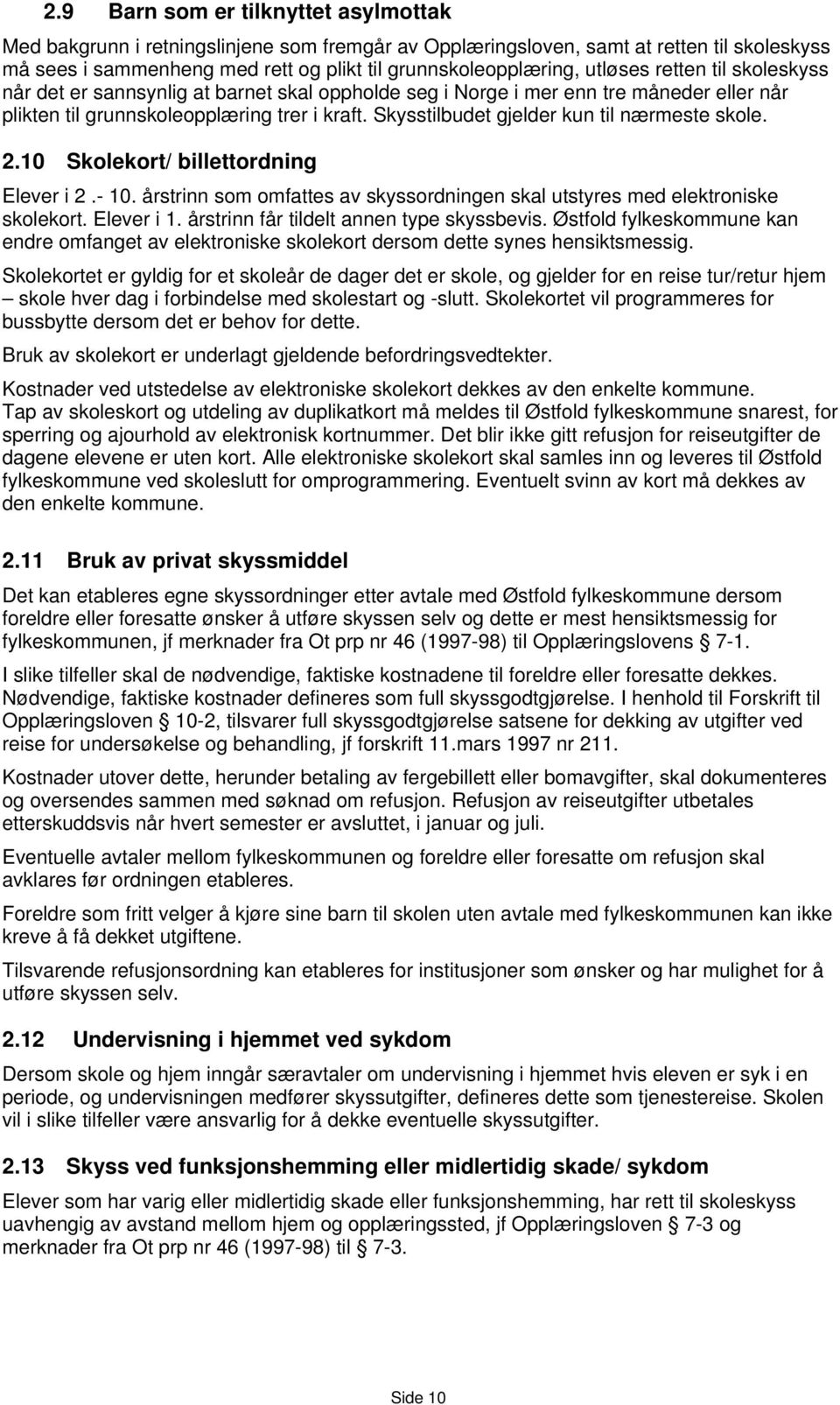 2.9 Barn som er tilknyttet asylmottak

Med bakgrunn i retningslinjene som fremgår av Opplæringsloven, samt at retten til skoleskyss må sees i sammenheng med rett og plikt til grunnskoleopplæring, utløses retten til skoleskyss når det er sannsynlig at barnet skal oppholde seg i Norge i mer enn tre måneder eller når plikten til grunnskoleopplæring trer i kraft. Skysstilbudet gjelder kun til nærmeste skole.

2.10 Skolekort/ billettordning

Elever i 2 .- 10. årstrinn som omfattes av skyssordningen skal utstyres med elektroniske skolekort. Elever i 1. årstrinn får tildelt annen type skyssbevis. Østfold fylkeskommune kan endre omfanget av elektroniske skolekort dersom dette synes hensiktsmessig.

Skolekortet er gyldig for et skoleår de dager det er skole, og gjelder for en reise tur/retur hjem – skole hver dag i forbindelse med skolestart og -slutt. Skolekortet vil programmeres for bussbytte dersom det er behov for dette.

Bruk av skolekort er underlagt gjeldende befordringsvedtekter.

Kostnader ved utstedelse av elektroniske skolekort dekkes av den enkelte kommune. Tap av skoleskort og utdeling av duplikatkort må meldes til Østfold fylkeskommune snarest, for sperring og ajourhold av elektronisk kortnummer. Det blir ikke gitt refusjon for reiseutgifter de dagene elevene er uten kort. Alle elektroniske skolekort skal samles inn og leveres til Østfold fylkeskommune ved skoleslutt for omprogrammering. Eventuelt svinn av kort må dekkes av den enkelte kommune.

2.11 Bruk av privat skyssmiddel

Det kan etableres egne skyssordninger etter avtale med Østfold fylkeskommune dersom foreldre eller foresatte ønsker å utføre skyssen selv og dette er mest hensiktsmessig for fylkeskommunen, jf merknader fra Ot prp nr 46 (1997-98) til Opplæringslovens § 7-1.

I slike tilfeller skal de nødvendige, faktiske kostnadene til foreldre eller foresatte dekkes. Nødvendige, faktiske kostnader defineres som full skyssgodtgjørelse. I henhold til Forskrift til Opplæringsloven § 10-2, tilsvarer full skyssgodtgjørelse satsene for dekking av utgifter ved reise for undersøkelse og behandling, jf forskrift 11.mars 1997 nr 211.

Kostnader utover dette, herunder betaling av fergebillett eller bomavgifter, skal dokumenteres og oversendes sammen med søknad om refusjon. Refusjon av reiseutgifter utbetales etterskuddsvis når hvert semester er avsluttet, i januar og juli.

Eventuelle avtaler mellom fylkeskommunen og foreldre eller foresatte om refusjon skal avklares før ordningen etableres.

Foreldre som fritt velger å kjøre sine barn til skolen uten avtale med fylkeskommunen kan ikke kreve å få dekket utgiftene.

Tilsvarende refusjonsordning kan etableres for institusjoner som ønsker og har mulighet for å utføre skyssen selv.

2.12 Undervisning i hjemmet ved sykdom

Dersom skole og hjem inngår særavtaler om undervisning i hjemmet hvis eleven er syk i en periode, og undervisningen medfører skyssutgifter, defineres dette som tjenestereise. Skolen vil i slike tilfeller være ansvarlig for å dekke eventuelle skyssutgifter.

2.13 Skyss ved funksjonshemming eller midlertidig skade/ sykdom

Elever som har varig eller midlertidig skade eller funksjonshemming, har rett til skoleskyss uavhengig av avstand mellom hjem og opplæringssted, jf Opplæringsloven § 7-3 og merknader fra Ot prp nr 46 (1997-98) til § 7-3.

Side 10